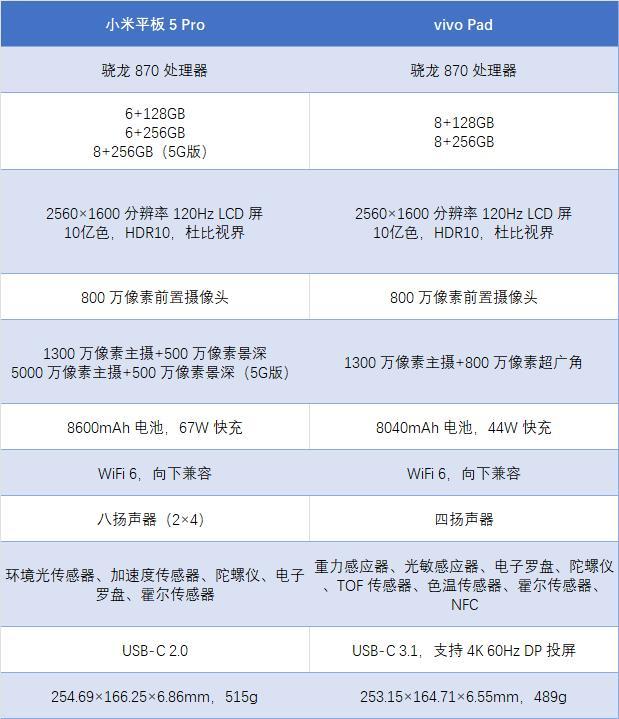 | 小米平板5 Pro | vivo Pad |
|---|---|
| 骁龙870处理器 | 骁龙870处理器 |
| 6+128GB 6+256GB 8+256GB（5G版） | 8+128GB 8+256GB |
| 2560×1600分辨率120Hz LCD屏 10亿色，HDR10，杜比视界 | 2560×1600分辨率120Hz LCD屏 10亿色，HDR10，杜比视界 |
| 800万像素前置摄像头 | 800万像素前置摄像头 |
| 1300万像素主摄+500万像素景深 5000万像素主摄+500万像素景深（5G版） | 1300万像素主摄+800万像素超广角 |
| 8600mAh电池，67W快充 | 8040mAh电池，44W快充 |
| WiFi 6，向下兼容 | WiFi 6，向下兼容 |
| 八扬声器（2×4） | 四扬声器 |
| 环境光传感器、加速度传感器、陀螺仪、电子罗盘、霍尔传感器 | 重力感应器、光敏感应器、电子罗盘、陀螺仪、TOF传感器、色温传感器、霍尔传感器、NFC |
| USB-C 2.0 | USB-C 3.1，支持4K 60Hz DP投屏 |
| 254.69×166.25×6.86mm，515g | 253.15×164.71×6.55mm，489g |